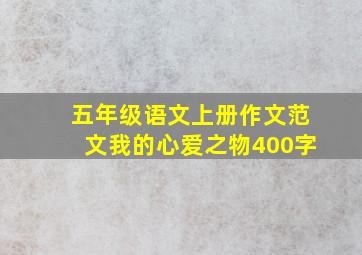 五年级语文上册作文范文我的心爱之物400字